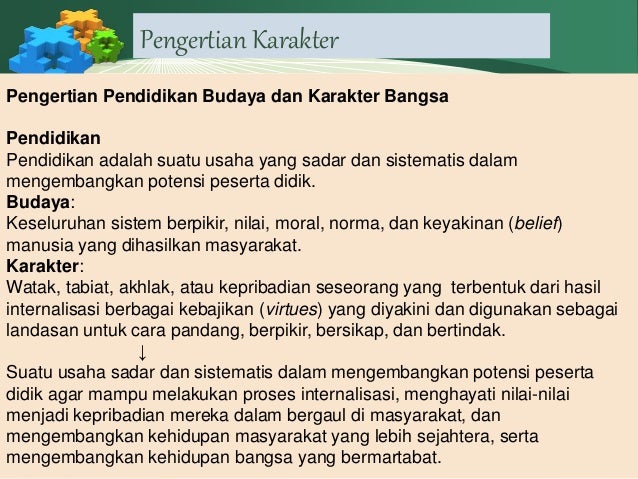 Pengertian Karakter

Pengertian Pendidikan Budaya dan Karakter Bangsa

Pendidikan
Pendidikan adalah suatu usaha yang sadar dan sistematis dalam mengembangkan potensi peserta didik.
Budaya:
Keseluruhan sistem berpikir, nilai, moral, norma, dan keyakinan (belief) manusia yang dihasilkan masyarakat.
Karakter:
Watak, tabiat, akhlak, atau kepribadian seseorang yang terbentuk dari hasil internalisasi berbagai kebajikan (virtues) yang diyakini dan digunakan sebagai landasan untuk cara pandang, berpikir, bersikap, dan bertindak.
↓
Suatu usaha sadar dan sistematis dalam mengembangkan potensi peserta didik agar mampu melakukan proses internalisasi, menghayati nilai-nilai menjadi kepribadian mereka dalam bergaul di masyarakat, dan mengembangkan kehidupan masyarakat yang lebih sejahtera, serta mengembangkan kehidupan bangsa yang bermartabat.